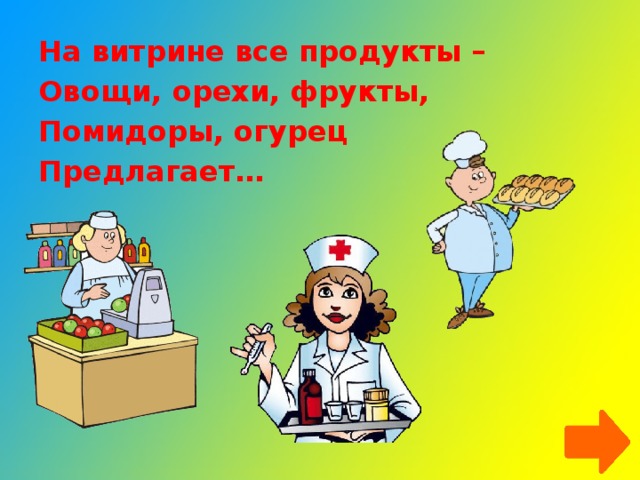 На витрине все продукты –
Овощи, орехи, фрукты,
Помидоры, огурец
Предлагает…